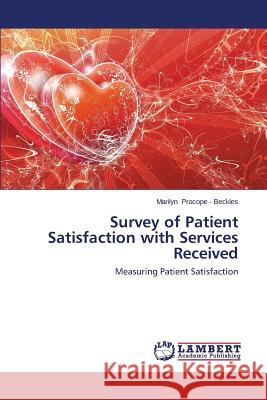 Marilyn Procope - Beckles

Survey of Patient Satisfaction with Services Received

Measuring Patient Satisfaction

LAP LAMBERT Academic Publishing

Kraina Książek